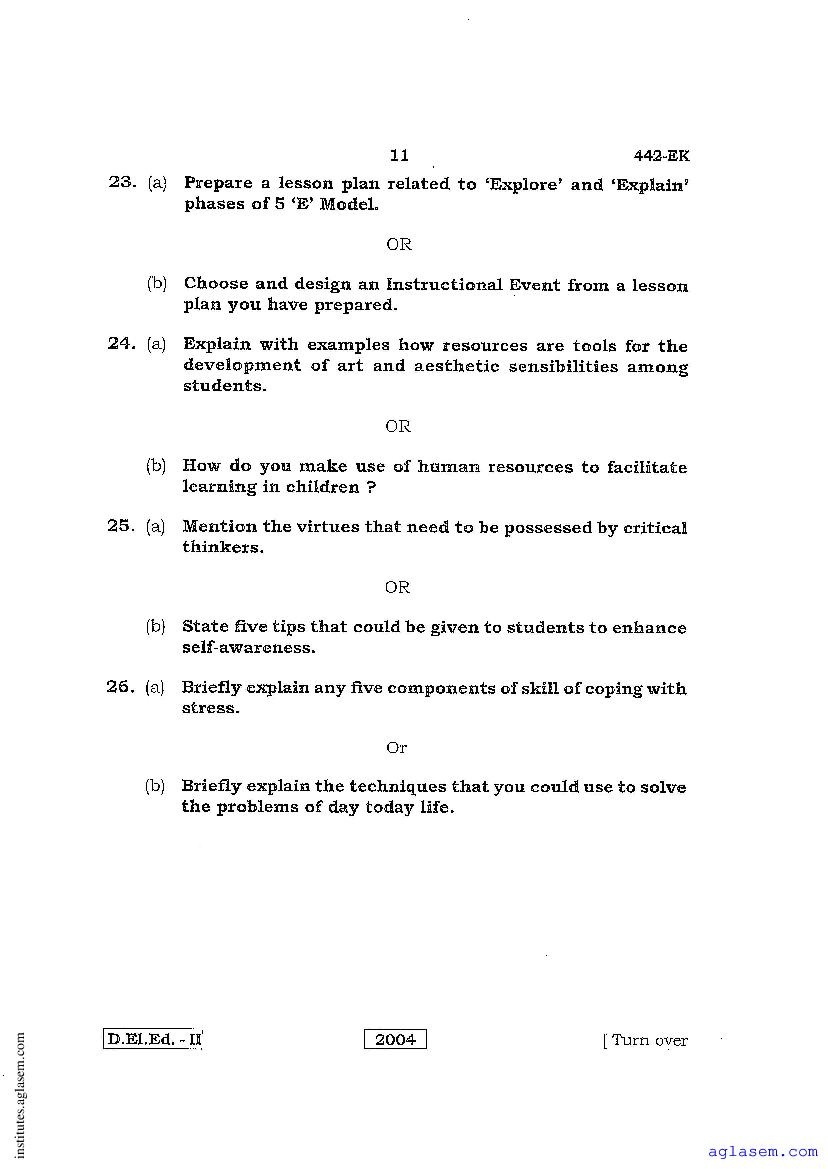 11

442-EK

23. (a) Prepare a lesson plan related to 'Explore' and 'Explain' phases of 5 'E' Model.

OR

(b) Choose and design an Instructional Event from a lesson plan you have prepared.

24. (a) Explain with examples how resources are tools for the development of art and aesthetic sensibilities among students.

OR

(b) How do you make use of human resources to facilitate learning in children ?

25. (a) Mention the virtues that need to be possessed by critical thinkers.

OR

(b) State five tips that could be given to students to enhance self-awareness.

26. (a) Briefly explain any five components of skill of coping with stress.

Or

(b) Briefly explain the techniques that you could use to solve the problems of day today life.

D.El.Ed. - II

2004

[ Turn over

institutes.aglasem.com

aglasem.com